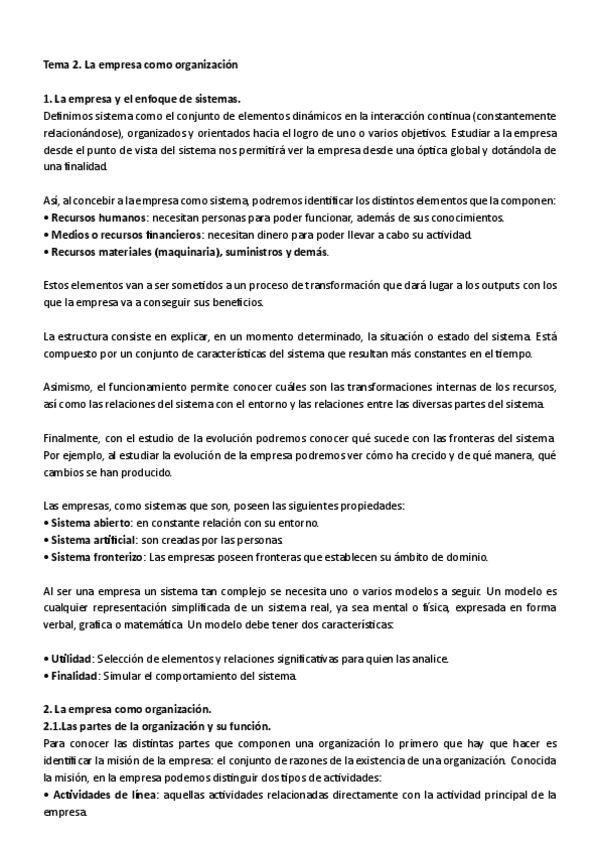 Tema 2. La empresa como organización

1. La empresa y el enfoque de sistemas.
Definimos sistema como el conjunto de elementos dinámicos en la interacción continua (constantemente relacionándose), organizados y orientados hacia el logro de uno o varios objetivos. Estudiar a la empresa desde el punto de vista del sistema nos permitirá ver la empresa desde una óptica global y dotándola de una finalidad.

Así, al concebir a la empresa como sistema, podremos identificar los distintos elementos que la componen:
• Recursos humanos: necesitan personas para poder funcionar, además de sus conocimientos.
• Medios o recursos financieros: necesitan dinero para poder llevar a cabo su actividad.
• Recursos materiales (maquinaria), suministros y demás.

Estos elementos van a ser sometidos a un proceso de transformación que dará lugar a los outputs con los que la empresa va a conseguir sus beneficios.

La estructura consiste en explicar, en un momento determinado, la situación o estado del sistema. Está compuesto por un conjunto de características del sistema que resultan más constantes en el tiempo.

Asimismo, el funcionamiento permite conocer cuáles son las transformaciones internas de los recursos, así como las relaciones del sistema con el entorno y las relaciones entre las diversas partes del sistema.

Finalmente, con el estudio de la evolución podremos conocer qué sucede con las fronteras del sistema. Por ejemplo, al estudiar la evolución de la empresa podremos ver cómo ha crecido y de qué manera, qué cambios se han producido.

Las empresas, como sistemas que son, poseen las siguientes propiedades:
• Sistema abierto: en constante relación con su entorno.
• Sistema artificial: son creadas por las personas.
• Sistema fronterizo: Las empresas poseen fronteras que establecen su ámbito de dominio.

Al ser una empresa un sistema tan complejo se necesita uno o varios modelos a seguir. Un modelo es cualquier representación simplificada de un sistema real, ya sea mental o física, expresada en forma verbal, grafica o matemática. Un modelo debe tener dos características:

• Utilidad: Selección de elementos y relaciones significativas para quien las analice.
• Finalidad: Simular el comportamiento del sistema.

2. La empresa como organización.
2.1.Las partes de la organización y su función.
Para conocer las distintas partes que componen una organización lo primero que hay que hacer es identificar la misión de la empresa: el conjunto de razones de la existencia de una organización. Conocida la misión, en la empresa podemos distinguir dos tipos de actividades:
• Actividades de línea: aquellas actividades relacionadas directamente con la actividad principal de la empresa.